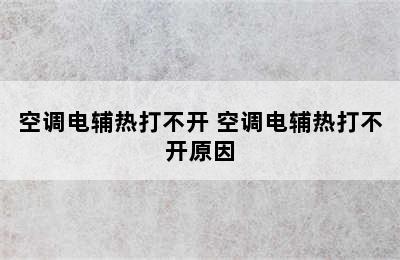 空调电辅热打不开 空调电辅热打不开原因